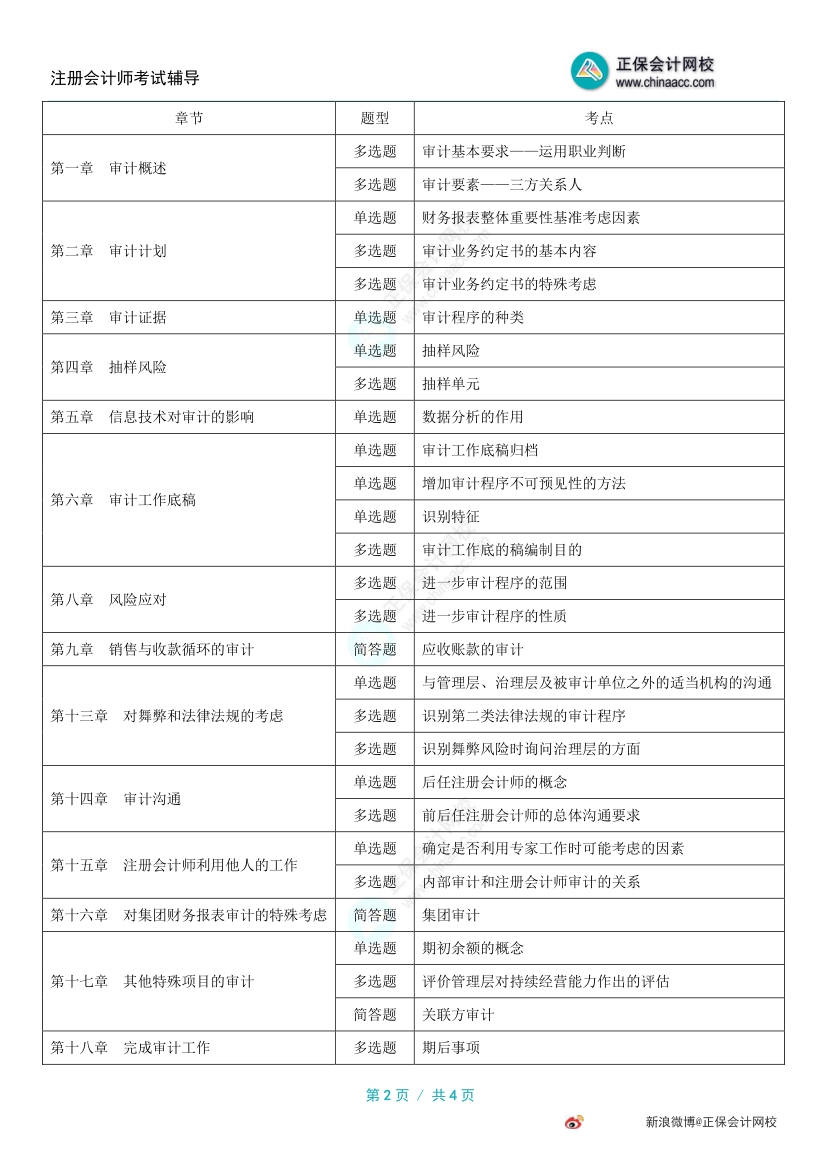 注册会计师考试辅导

正保会计网校
www.chinaacc.com

| 章节 | 题型 | 考点 |
|---|---|---|
| 第一章　审计概述 | 多选题 | 审计基本要求——运用职业判断 |
|  | 多选题 | 审计要素——三方关系人 |
| 第二章　审计计划 | 单选题 | 财务报表整体重要性基准考虑因素 |
|  | 多选题 | 审计业务约定书的基本内容 |
|  | 多选题 | 审计业务约定书的特殊考虑 |
| 第三章　审计证据 | 单选题 | 审计程序的种类 |
| 第四章　抽样风险 | 单选题 | 抽样风险 |
|  | 多选题 | 抽样单元 |
| 第五章　信息技术对审计的影响 | 单选题 | 数据分析的作用 |
| 第六章　审计工作底稿 | 单选题 | 审计工作底稿归档 |
|  | 单选题 | 增加审计程序不可预见性的方法 |
|  | 单选题 | 识别特征 |
|  | 多选题 | 审计工作底的稿编制目的 |
| 第八章　风险应对 | 多选题 | 进一步审计程序的范围 |
|  | 多选题 | 进一步审计程序的性质 |
| 第九章　销售与收款循环的审计 | 简答题 | 应收账款的审计 |
| 第十三章　对舞弊和法律法规的考虑 | 单选题 | 与管理层、治理层及被审计单位之外的适当机构的沟通 |
|  | 多选题 | 识别第二类法律法规的审计程序 |
|  | 多选题 | 识别舞弊风险时询问治理层的方面 |
| 第十四章　审计沟通 | 单选题 | 后任注册会计师的概念 |
|  | 多选题 | 前后任注册会计师的总体沟通要求 |
| 第十五章　注册会计师利用他人的工作 | 单选题 | 确定是否利用专家工作时可能考虑的因素 |
|  | 多选题 | 内部审计和注册会计师审计的关系 |
| 第十六章　对集团财务报表审计的特殊考虑 | 简答题 | 集团审计 |
| 第十七章　其他特殊项目的审计 | 单选题 | 期初余额的概念 |
|  | 多选题 | 评价管理层对持续经营能力作出的评估 |
|  | 简答题 | 关联方审计 |
| 第十八章　完成审计工作 | 多选题 | 期后事项 |

第2页 / 共4页

新浪微博@正保会计网校